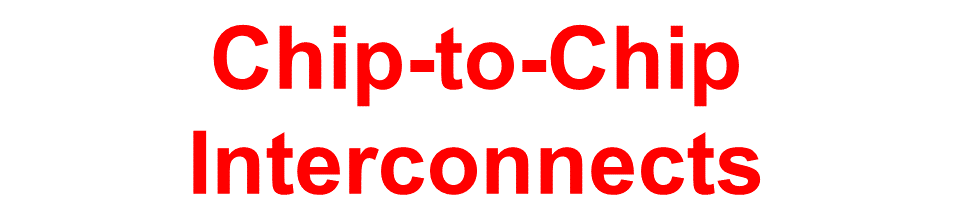 Chip-to-Chip Interconnects